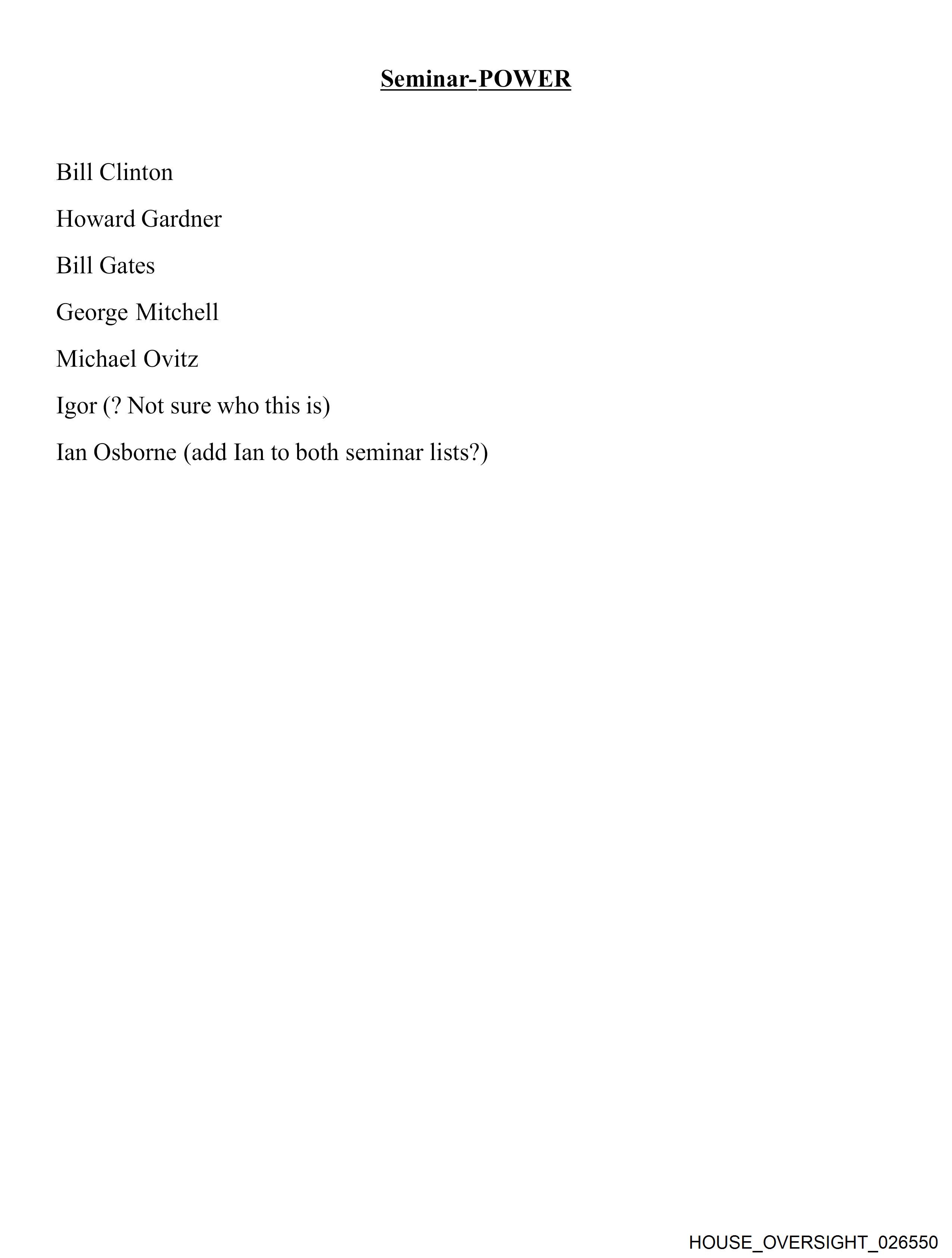 Seminar-POWER

Bill Clinton

Howard Gardner

Bill Gates

George Mitchell

Michael Ovitz

Igor (? Not sure who this is)

Ian Osborne (add Ian to both seminar lists?)

HOUSE_OVERSIGHT_026550